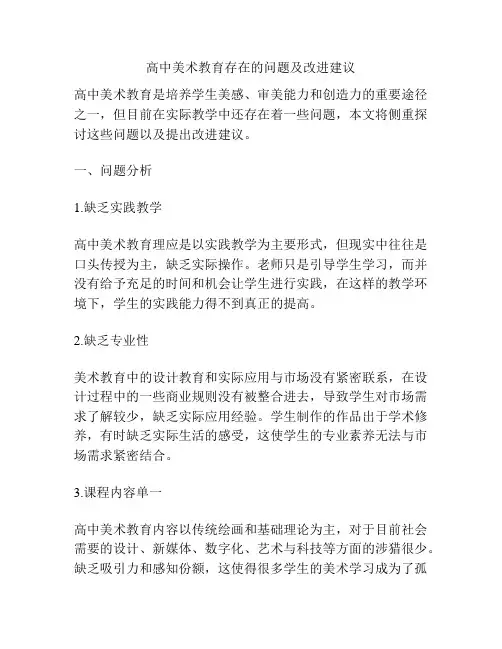 高中美术教育存在的问题及改进建议

高中美术教育是培养学生美感、审美能力和创造力的重要途径之一，但目前在实际教学中还存在着一些问题，本文将侧重探讨这些问题以及提出改进建议。

一、问题分析

1.缺乏实践教学

高中美术教育理应是以实践教学为主要形式，但现实中往往是口头传授为主，缺乏实际操作。老师只是引导学生学习，而并没有给予充足的时间和机会让学生进行实践，在这样的教学环境下，学生的实践能力得不到真正的提高。

2.缺乏专业性

美术教育中的设计教育和实际应用与市场没有紧密联系，在设计过程中的一些商业规则没有被整合进去，导致学生对市场需求了解较少，缺乏实际应用经验。学生制作的作品出于学术修养，有时缺乏实际生活的感受，这使学生的专业素养无法与市场需求紧密结合。

3.课程内容单一

高中美术教育内容以传统绘画和基础理论为主，对于目前社会需要的设计、新媒体、数字化、艺术与科技等方面的涉猎很少。缺乏吸引力和感知份额，这使得很多学生的美术学习成为了孤